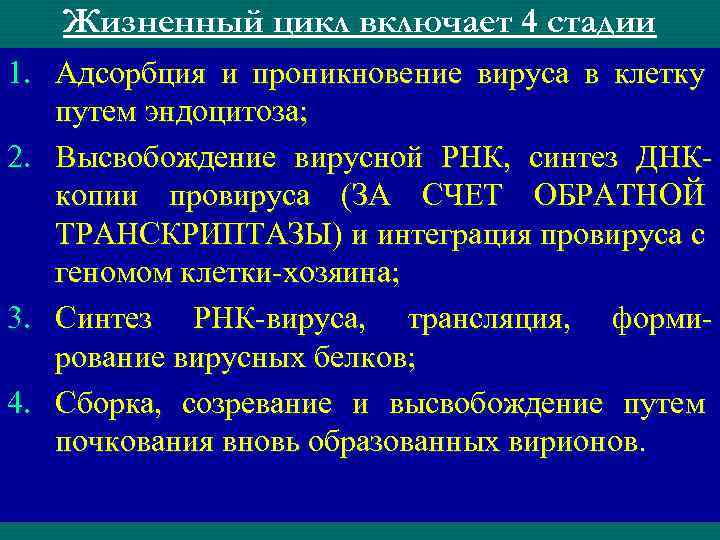 Жизненный цикл включает 4 стадии

1. Адсорбция и проникновение вируса в клетку путем эндоцитоза;

2. Высвобождение вирусной РНК, синтез ДНК-копии провируса (ЗА СЧЕТ ОБРАТНОЙ ТРАНСКРИПТАЗЫ) и интеграция провируса с геномом клетки-хозяина;

3. Синтез РНК-вируса, трансляция, формирование вирусных белков;

4. Сборка, созревание и высвобождение путем почкования вновь образованных вирионов.